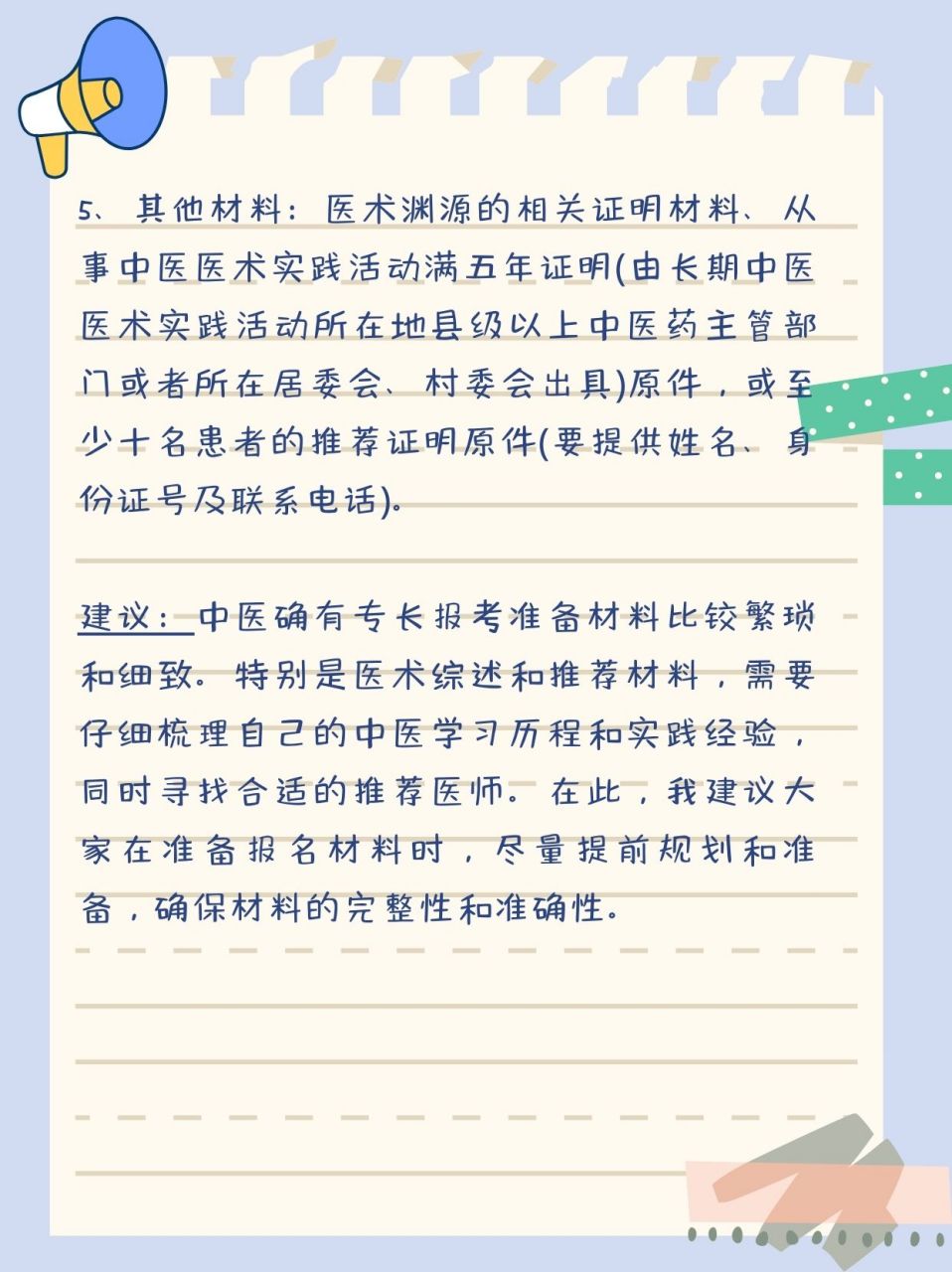 5、其他材料：医术渊源的相关证明材料、从事中医医术实践活动满五年证明(由长期中医医术实践活动所在地县级以上中医药主管部门或者所在居委会、村委会出具)原件，或至少十名患者的推荐证明原件(要提供姓名、身份证号及联系电话)。

建议：中医确有专长报考准备材料比较繁琐和细致。特别是医术综述和推荐材料，需要仔细梳理自己的中医学习历程和实践经验，同时寻找合适的推荐医师。在此，我建议大家在准备报名材料时，尽量提前规划和准备，确保材料的完整性和准确性。